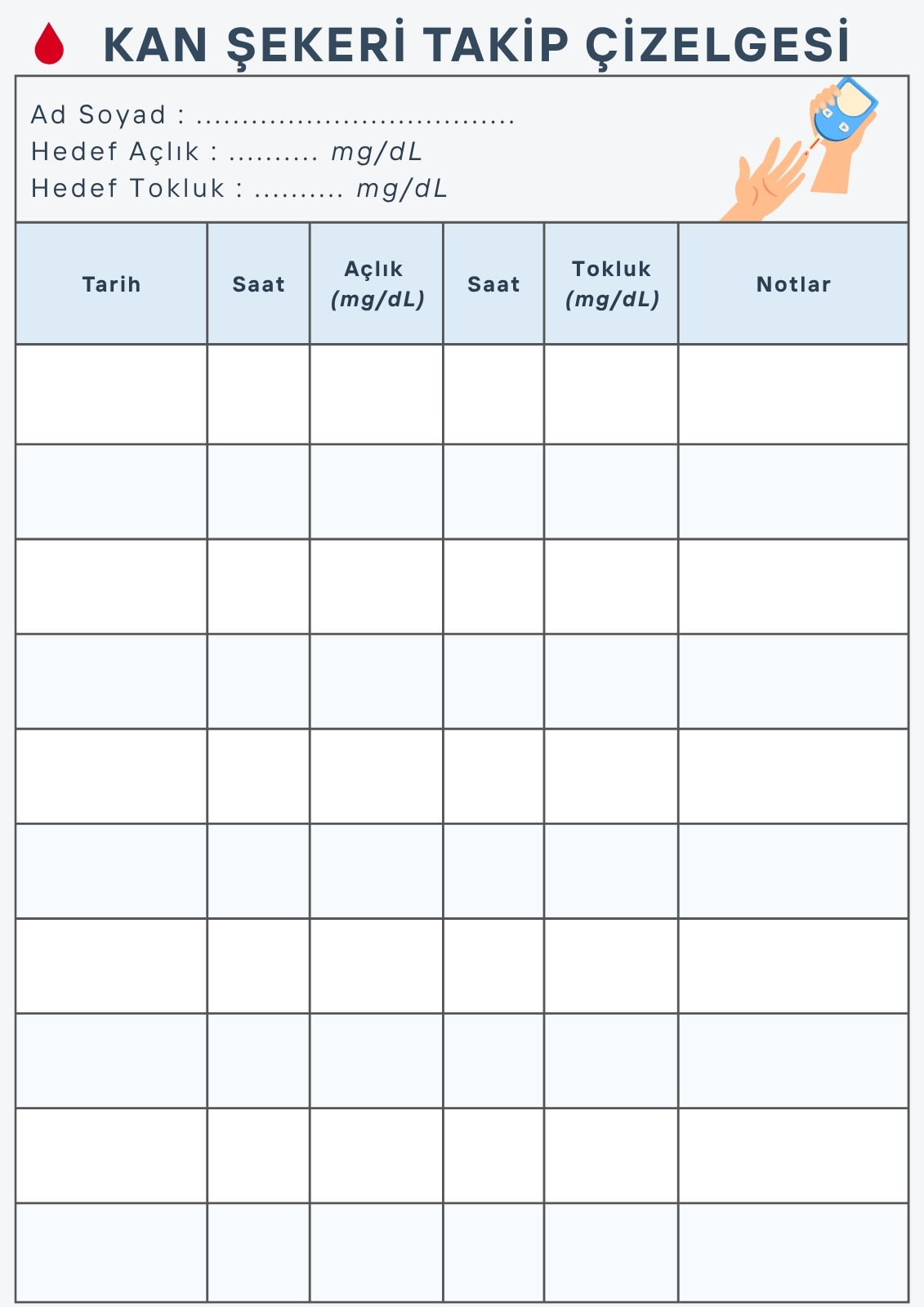 KAN ŞEKERİ TAKİP ÇİZELGESİ

Ad Soyad : ..................................
Hedef Açlık : .......... mg/dL
Hedef Tokluk : .......... mg/dL

| Tarih | Saat | Açlık (mg/dL) | Saat | Tokluk (mg/dL) | Notlar |
|---|---|---|---|---|---|
| | | | | | |
| | | | | | |
| | | | | | |
| | | | | | |
| | | | | | |
| | | | | | |
| | | | | | |
| | | | | | |
| | | | | | |
| | | | | | |